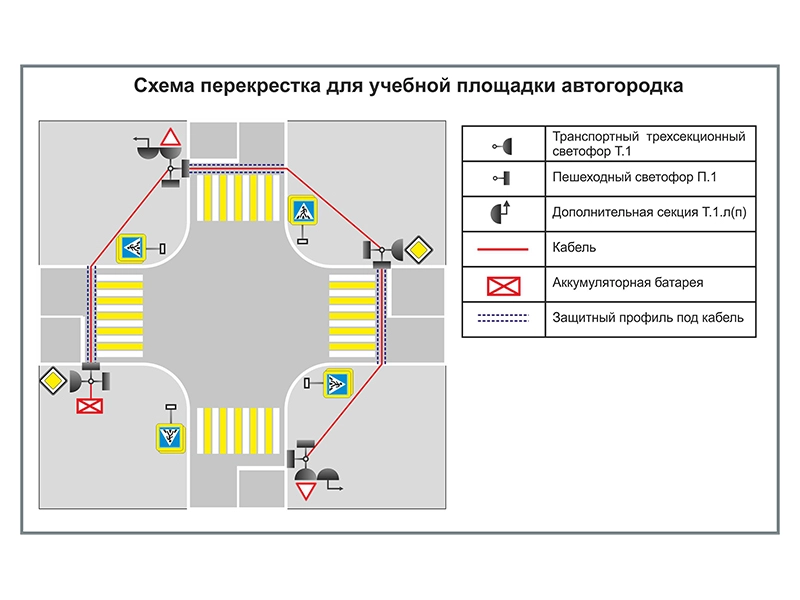 Схема перекрестка для учебной площадки автогородка

| | |
|---|---|
| | Транспортный трехсекционный светофор Т.1 |
| | Пешеходный светофор П.1 |
| | Дополнительная секция Т.1.л(п) |
| | Кабель |
| | Аккумуляторная батарея |
| | Защитный профиль под кабель |